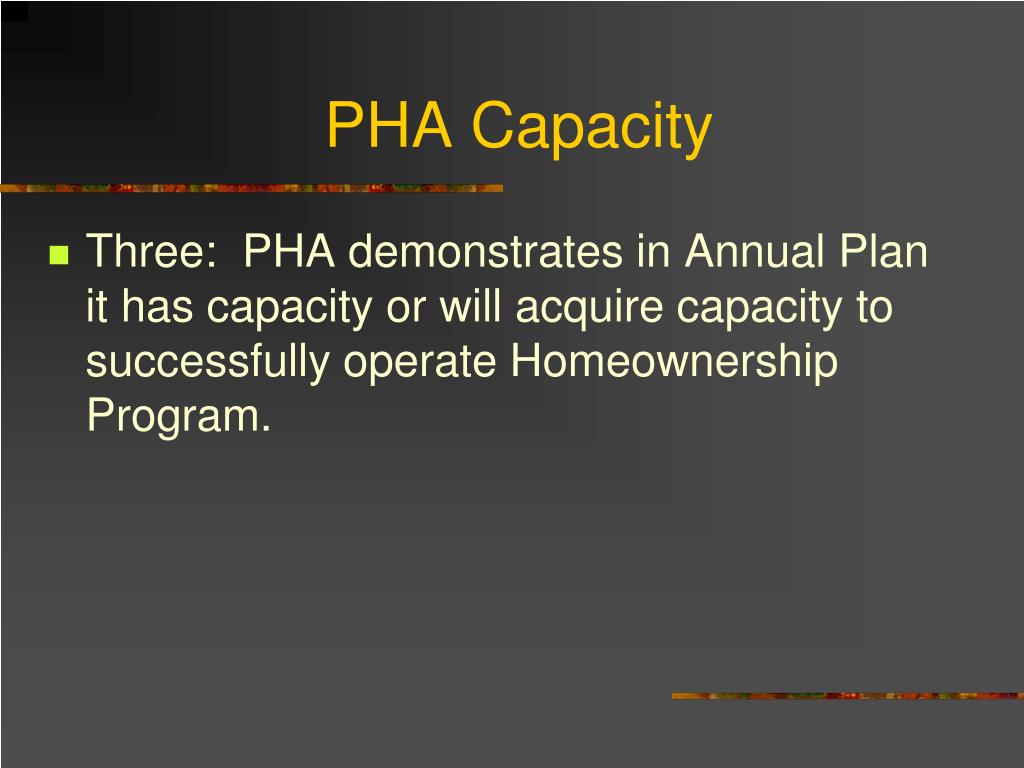 PHA Capacity

Three:  PHA demonstrates in Annual Plan it has capacity or will acquire capacity to successfully operate Homeownership Program.